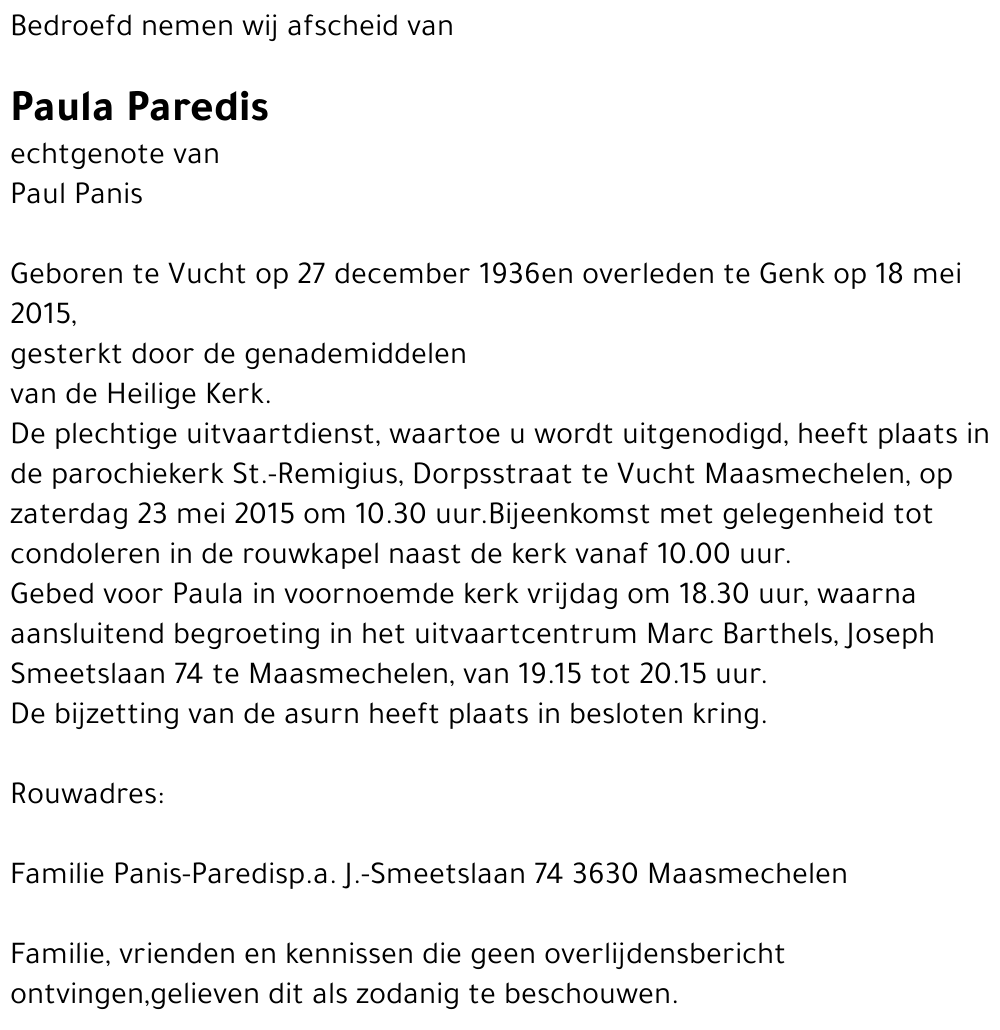 Bedroefd nemen wij afscheid van

Paula Paredis
echtgenote van
Paul Panis

Geboren te Vucht op 27 december 1936en overleden te Genk op 18 mei 2015,
gesterkt door de genademiddelen
van de Heilige Kerk.
De plechtige uitvaartdienst, waartoe u wordt uitgenodigd, heeft plaats in de parochiekerk St.-Remigius, Dorpsstraat te Vucht Maasmechelen, op zaterdag 23 mei 2015 om 10.30 uur.Bijeenkomst met gelegenheid tot condoleren in de rouwkapel naast de kerk vanaf 10.00 uur.
Gebed voor Paula in voornoemde kerk vrijdag om 18.30 uur, waarna aansluitend begroeting in het uitvaartcentrum Marc Barthels, Joseph Smeetslaan 74 te Maasmechelen, van 19.15 tot 20.15 uur.
De bijzetting van de asurn heeft plaats in besloten kring.

Rouwadres:

Familie Panis-Paredisp.a. J.-Smeetslaan 74 3630 Maasmechelen

Familie, vrienden en kennissen die geen overlijdensbericht ontvingen,gelieven dit als zodanig te beschouwen.